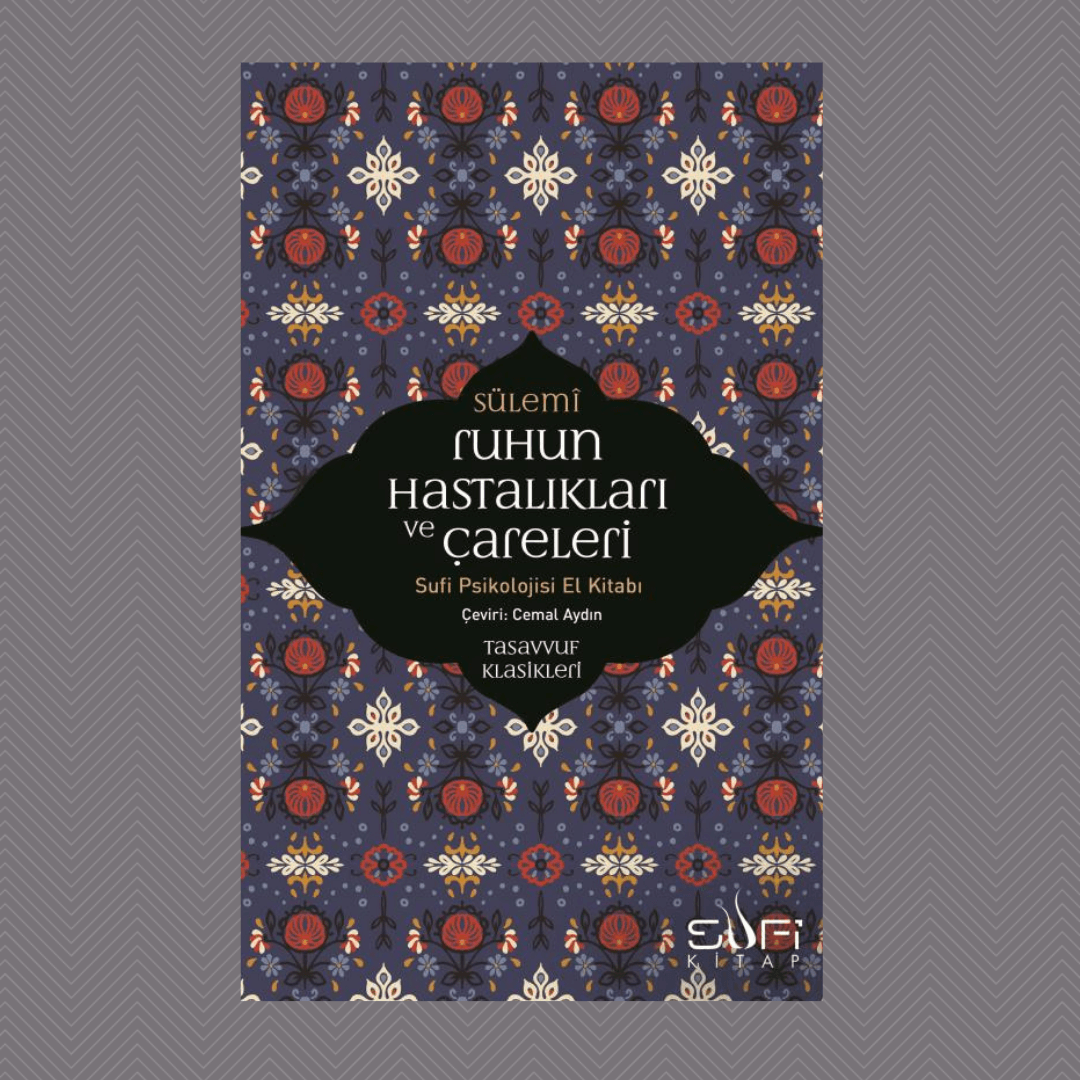 SÜLEMÎ
RUHUN HASTALIKLARI ve ÇARELERİ
Sufi Psikolojisi El Kitabı
Çeviri: Cemal Aydın
TASAVVUF KLASİKLERİ

SUFİ KİTAP